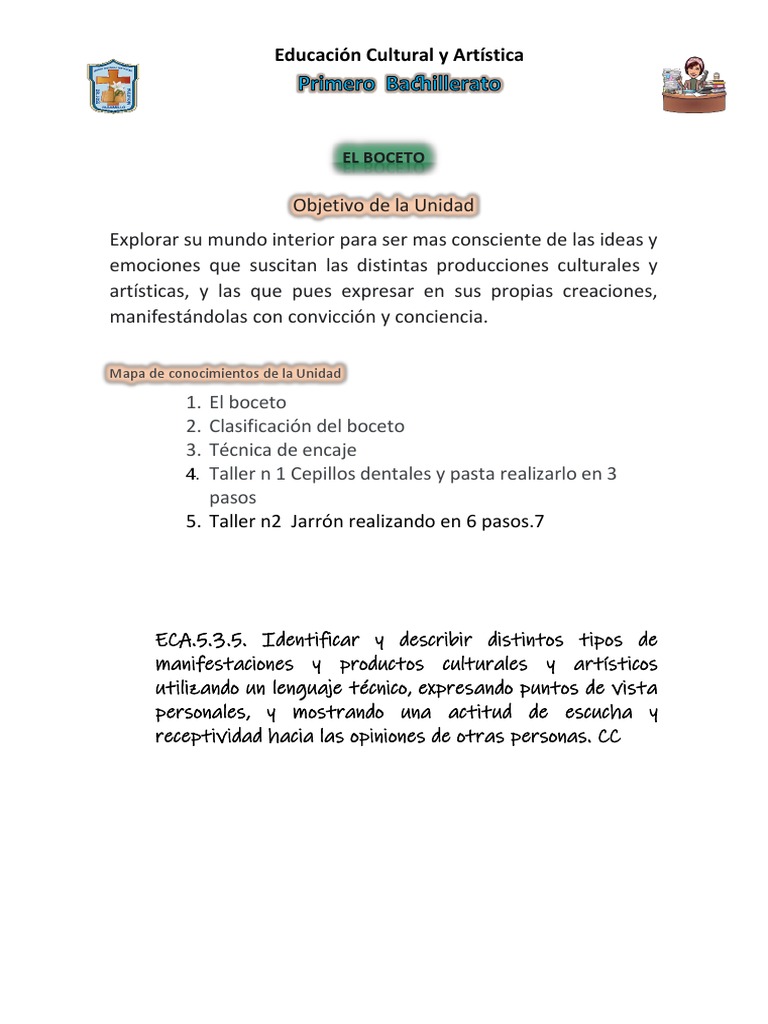 Educación Cultural y Artística
Primero Bachillerato

EL BOCETO

Objetivo de la Unidad

Explorar su mundo interior para ser mas consciente de las ideas y emociones que suscitan las distintas producciones culturales y artísticas, y las que pues expresar en sus propias creaciones, manifestándolas con convicción y conciencia.

Mapa de conocimientos de la Unidad

1. El boceto
2. Clasificación del boceto
3. Técnica de encaje
4. Taller n 1 Cepillos dentales y pasta realizarlo en 3 pasos
5. Taller n2 Jarrón realizando en 6 pasos.7

ECA.5.3.5. Identificar y describir distintos tipos de manifestaciones y productos culturales y artísticos utilizando un lenguaje técnico, expresando puntos de vista personales, y mostrando una actitud de escucha y receptividad hacia las opiniones de otras personas. CC